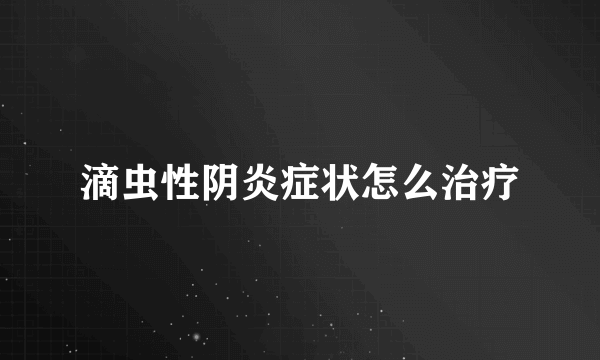 滴虫性阴炎症状怎么治疗